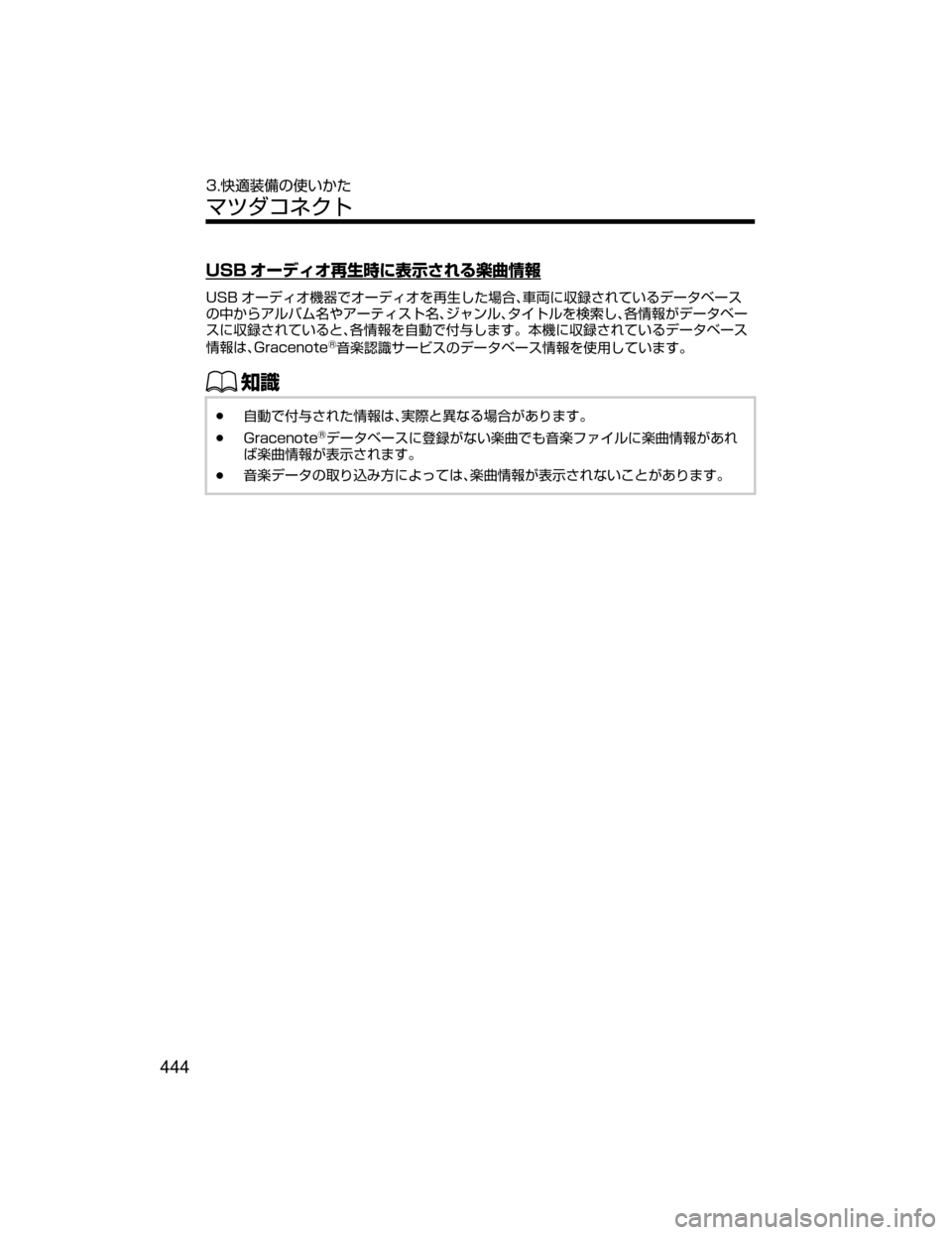 3.快適装備の使いかた
マツダコネクト

USB オーディオ再生時に表示される楽曲情報

USB オーディオ機器でオーディオを再生した場合、車両に収録されているデータベースの中からアルバム名やアーティスト名、ジャンル、タイトルを検索し、各情報がデータベースに収録されていると、各情報を自動で付与します。本機に収録されているデータベース情報は、Gracenote®音楽認識サービスのデータベース情報を使用しています。

知識

● 自動で付与された情報は、実際と異なる場合があります。
● Gracenote®データベースに登録がない楽曲でも音楽ファイルに楽曲情報があれば楽曲情報が表示されます。
● 音楽データの取り込み方によっては、楽曲情報が表示されないことがあります。

444

carmanualsonline.info